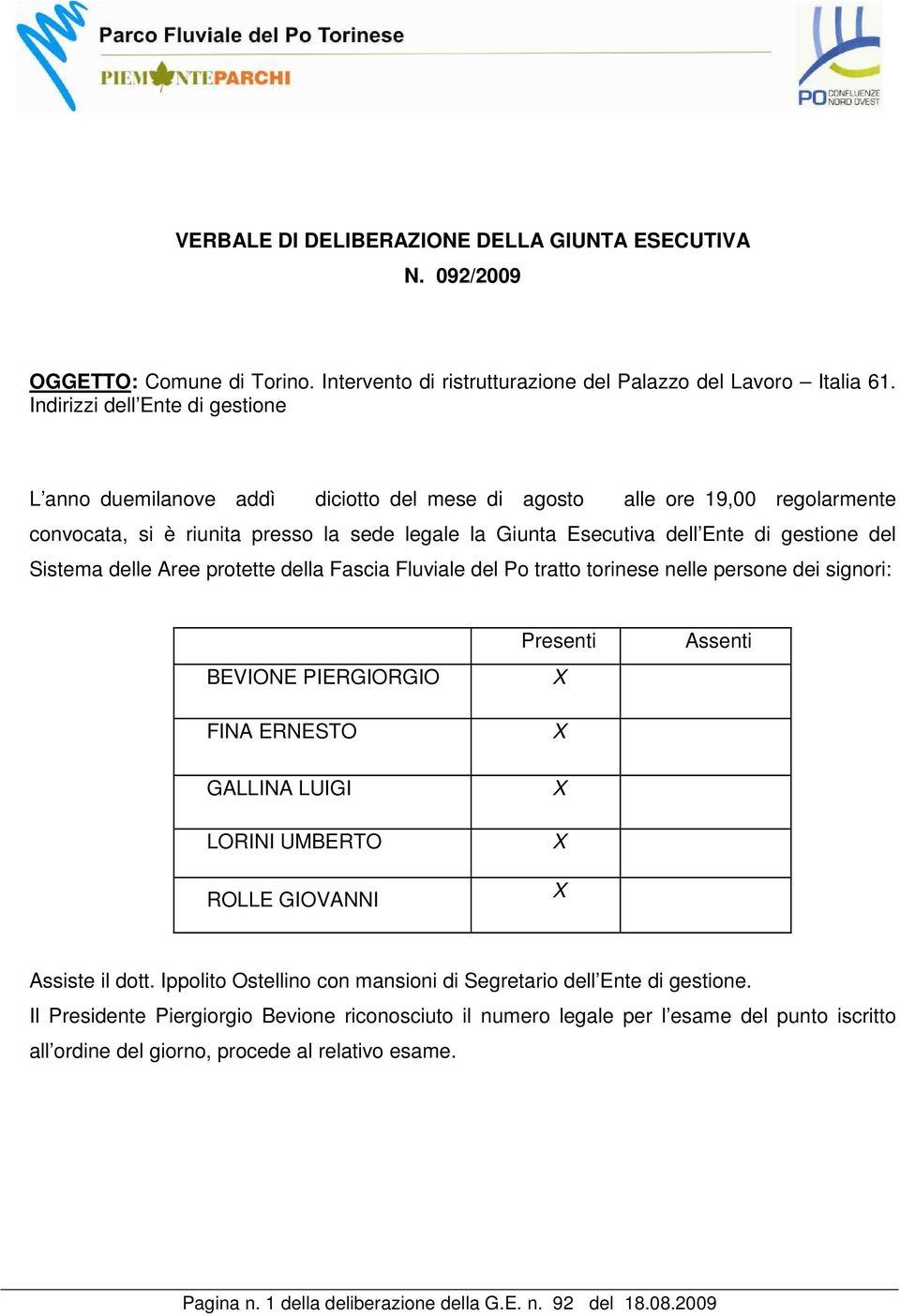 Parco Fluviale del Po Torinese
PIEMONTEPARCHI

PO CONFLUENZE NORD OVEST

VERBALE DI DELIBERAZIONE DELLA GIUNTA ESECUTIVA
N. 092/2009

OGGETTO: Comune di Torino. Intervento di ristrutturazione del Palazzo del Lavoro – Italia 61. Indirizzi dell’Ente di gestione

L’anno duemilanove addì diciotto del mese di agosto alle ore 19,00 regolarmente convocata, si è riunita presso la sede legale la Giunta Esecutiva dell’Ente di gestione del Sistema delle Aree protette della Fascia Fluviale del Po tratto torinese nelle persone dei signori:

| | Presenti | Assenti |
|---|---|---|
| BEVIONE PIERGIORGIO | X | |
| FINA ERNESTO | X | |
| GALLINA LUIGI | X | |
| LORINI UMBERTO | X | |
| ROLLE GIOVANNI | X | |

Assiste il dott. Ippolito Ostellino con mansioni di Segretario dell’Ente di gestione.
Il Presidente Piergiorgio Bevione riconosciuto il numero legale per l’esame del punto iscritto all’ordine del giorno, procede al relativo esame.

Pagina n. 1 della deliberazione della G.E. n. 92 del 18.08.2009